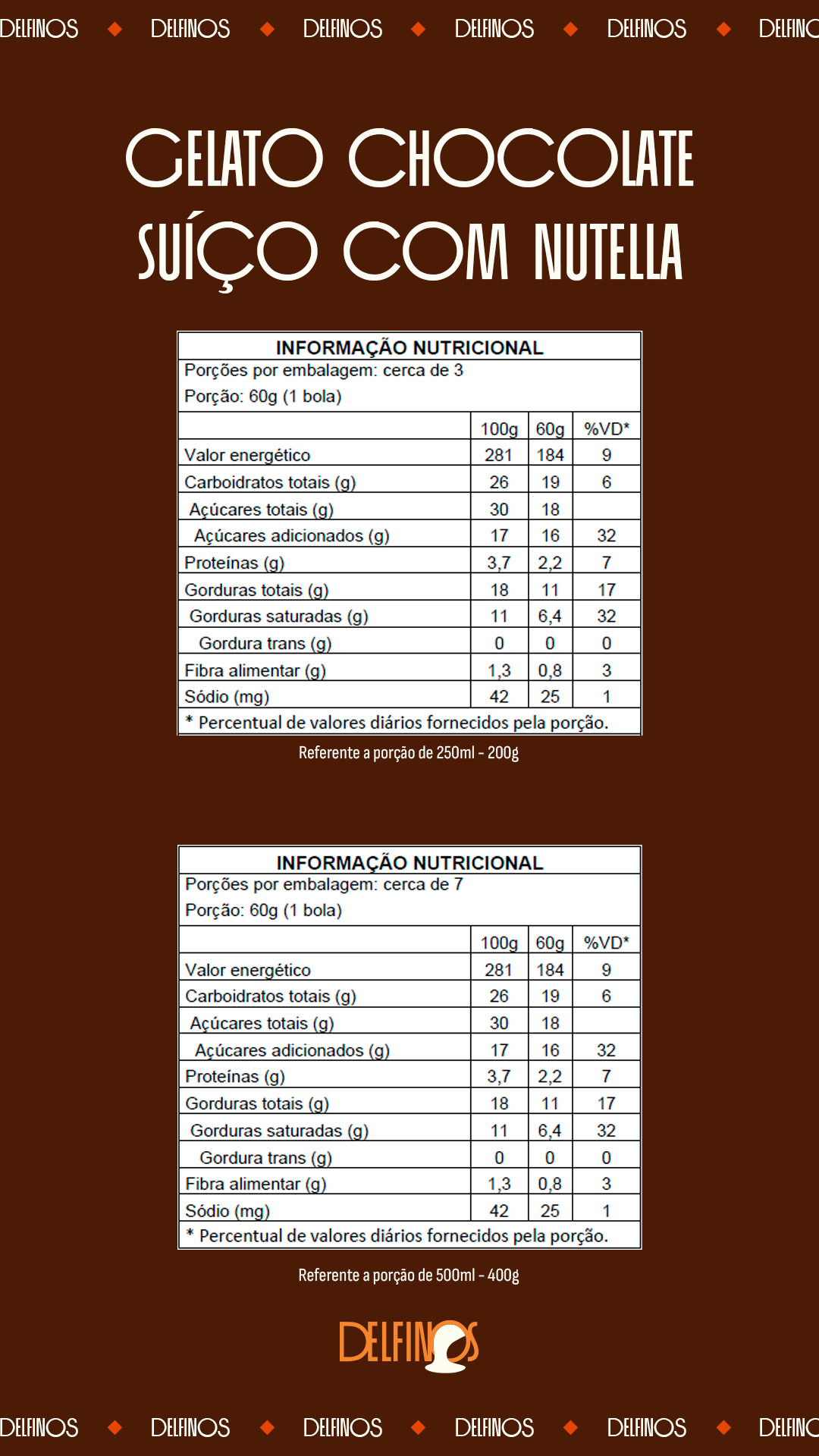 DELFINOS ◆ DELFINOS ◆ DELFINOS ◆ DELFINOS ◆ DELFINOS ◆ DELFINO

GELATO CHOCOLATE SUÍÇO COM NUTELLA

INFORMAÇÃO NUTRICIONAL
Porções por embalagem: cerca de 3
Porção: 60g (1 bola)

| | 100g | 60g | %VD* |
|---|---|---|---|
| Valor energético | 281 | 184 | 9 |
| Carboidratos totais (g) | 26 | 19 | 6 |
| Açúcares totais (g) | 30 | 18 | |
| Açúcares adicionados (g) | 17 | 16 | 32 |
| Proteínas (g) | 3,7 | 2,2 | 7 |
| Gorduras totais (g) | 18 | 11 | 17 |
| Gorduras saturadas (g) | 11 | 6,4 | 32 |
| Gordura trans (g) | 0 | 0 | 0 |
| Fibra alimentar (g) | 1,3 | 0,8 | 3 |
| Sódio (mg) | 42 | 25 | 1 |

* Percentual de valores diários fornecidos pela porção.

Referente a porção de 250ml - 200g

INFORMAÇÃO NUTRICIONAL
Porções por embalagem: cerca de 7
Porção: 60g (1 bola)

| | 100g | 60g | %VD* |
|---|---|---|---|
| Valor energético | 281 | 184 | 9 |
| Carboidratos totais (g) | 26 | 19 | 6 |
| Açúcares totais (g) | 30 | 18 | |
| Açúcares adicionados (g) | 17 | 16 | 32 |
| Proteínas (g) | 3,7 | 2,2 | 7 |
| Gorduras totais (g) | 18 | 11 | 17 |
| Gorduras saturadas (g) | 11 | 6,4 | 32 |
| Gordura trans (g) | 0 | 0 | 0 |
| Fibra alimentar (g) | 1,3 | 0,8 | 3 |
| Sódio (mg) | 42 | 25 | 1 |

* Percentual de valores diários fornecidos pela porção.

Referente a porção de 500ml - 400g

DELFINOS

DELFINOS ◆ DELFINOS ◆ DELFINOS ◆ DELFINOS ◆ DELFINOS ◆ DELFINO